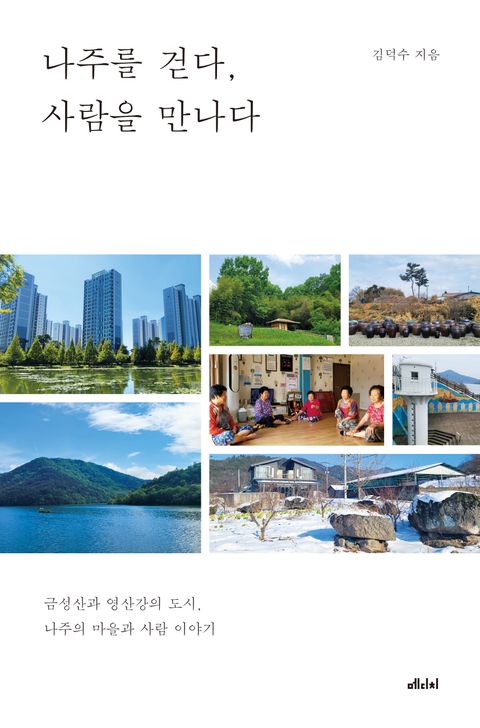 나주를 걷다,
사람을 만나다

김덕수 지음

금성산과 영산강의 도시,
나주의 마을과 사람 이야기

메디치